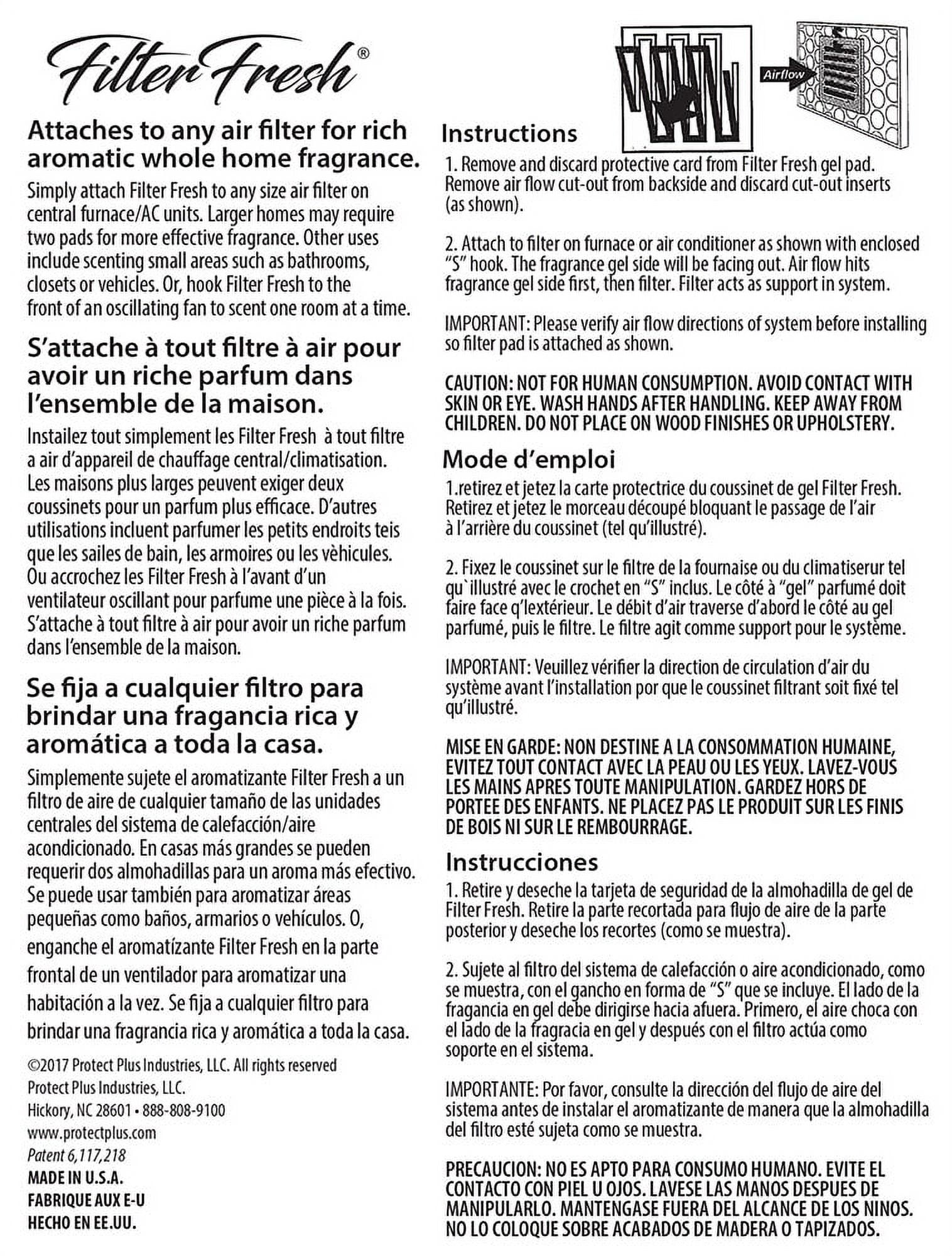 Filter Fresh®

Attaches to any air filter for rich aromatic whole home fragrance.

Simply attach Filter Fresh to any size air filter on central furnace/AC units. Larger homes may require two pads for more effective fragrance. Other uses include scenting small areas such as bathrooms, closets or vehicles. Or, hook Filter Fresh to the front of an oscillating fan to scent one room at a time.

S'attache à tout filtre à air pour avoir un riche parfum dans l'ensemble de la maison.

Instailez tout simplement les Filter Fresh à tout filtre a air d'appareil de chauffage central/climatisation. Les maisons plus larges peuvent exiger deux coussinets pour un parfum plus efficace. D'autres utilisations incluent parfumer les petits endroits teis que les sailes de bain, les armoires ou les vèhicules. Ou accrochez les Filter Fresh à l'avant d'un ventilateur oscillant pour parfume une pièce à la fois. S'attache à tout filtre à air pour avoir un riche parfum dans l'ensemble de la maison.

Se fija a cualquier filtro para brindar una fragancia rica y aromática a toda la casa.

Simplemente sujete el aromatizante Filter Fresh a un filtro de aire de cualquier tamaño de las unidades centrales del sistema de calefacción/aire acondicionado. En casas más grandes se pueden requerir dos almohadillas para un aroma más efectivo. Se puede usar también para aromatizar áreas pequeñas como baños, armarios o vehículos. O, enganche el aromatízante Filter Fresh en la parte frontal de un ventilador para aromatizar una habitación a la vez. Se fija a cualquier filtro para brindar una fragrancia rica y aromática a toda la casa.

©2017 Protect Plus Industries, LLC. All rights reserved
Protect Plus Industries, LLC.
Hickory, NC 28601 • 888-808-9100
www.protectplus.com
Patent 6,117,218
MADE IN U.S.A.
FABRIQUE AUX E-U
HECHO EN EE.UU.

Airflow

Instructions

1. Remove and discard protective card from Filter Fresh gel pad. Remove air flow cut-out from backside and discard cut-out inserts (as shown).

2. Attach to filter on furnace or air conditioner as shown with enclosed "S" hook. The fragrance gel side will be facing out. Air flow hits fragrance gel side first, then filter. Filter acts as support in system.

IMPORTANT: Please verify air flow directions of system before installing so filter pad is attached as shown.

CAUTION: NOT FOR HUMAN CONSUMPTION. AVOID CONTACT WITH SKIN OR EYE. WASH HANDS AFTER HANDLING. KEEP AWAY FROM CHILDREN. DO NOT PLACE ON WOOD FINISHES OR UPHOLSTERY.

Mode d'emploi

1.retirez et jetez la carte protectrice du coussinet de gel Filter Fresh. Retirez et jetez le morceau découpé bloquant le passage de l'air à l'arrière du coussinet (tel qu'illustré).

2. Fixez le coussinet sur le filtre de la fournaise ou du climatiserur tel qu`illustré avec le crochet en "S" inclus. Le côté à "gel" parfumé doit faire face q'lextérieur. Le débit d'air traverse d'abord le côté au gel parfumé, puis le filtre. Le filtre agit comme support pour le système.

IMPORTANT: Veuillez vérifier la direction de circulation d'air du système avant l'installation por que le coussinet filtrant soit fixé tel qu'illustré.

MISE EN GARDE: NON DESTINE A LA CONSOMMATION HUMAINE, EVITEZ TOUT CONTACT AVEC LA PEAU OU LES YEUX. LAVEZ-VOUS LES MAINS APRES TOUTE MANIPULATION. GARDEZ HORS DE PORTEE DES ENFANTS. NE PLACEZ PAS LE PRODUIT SUR LES FINIS DE BOIS NI SUR LE REMBOURRAGE.

Instrucciones

1. Retire y deseche la tarjeta de seguridad de la almohadilla de gel de Filter Fresh. Retire la parte recortada para flujo de aire de la parte posterior y deseche los recortes (como se muestra).

2. Sujete al filtro del sistema de calefacción o aire acondicionado, como se muestra, con el gancho en forma de "S" que se incluye. El lado de la fragancia en gel debe dirigirse hacia afuera. Primero, el aire choca con el lado de la fragracia en gel y después con el filtro actúa como soporte en el sistema.

IMPORTANTE: Por favor, consulte la dirección del flujo de aire del sistema antes de instalar el aromatizante de manera que la almohadilla del filtro esté sujeta como se muestra.

PRECAUCION: NO ES APTO PARA CONSUMO HUMANO. EVITE EL CONTACTO CON PIEL U OJOS. LAVESE LAS MANOS DESPUES DE MANIPULARLO. MANTENGASE FUERA DEL ALCANCE DE LOS NINOS. NO LO COLOQUE SOBRE ACABADOS DE MADERA O TAPIZADOS.